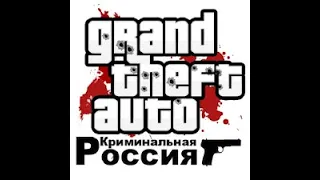 grand theft auto

Криминальная
Россия